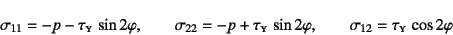 $\sigma_{11} = -p - \tau_{\mathrm{Y}} \sin 2\varphi, \qquad \sigma_{22} = -p + \tau_{\mathrm{Y}} \sin 2\varphi, \qquad \sigma_{12} = \tau_{\mathrm{Y}} \cos 2\varphi$